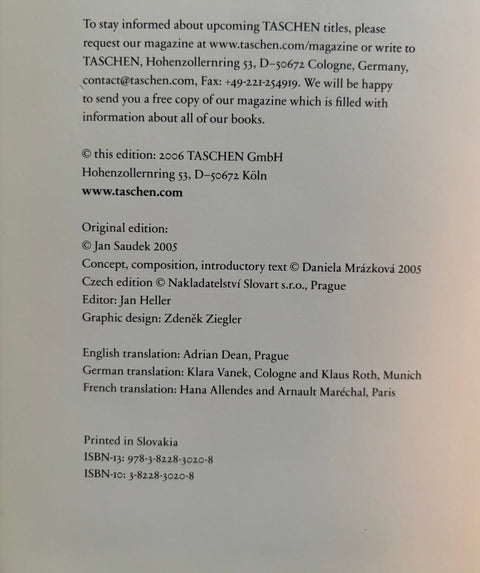 To stay informed about upcoming TASCHEN titles, please request our magazine at www.taschen.com/magazine or write to TASCHEN, Hohenzollernring 53, D–50672 Cologne, Germany, contact@taschen.com, Fax: +49-221-254919. We will be happy to send you a free copy of our magazine which is filled with information about all of our books.

© this edition: 2006 TASCHEN GmbH
Hohenzollernring 53, D–50672 Köln
www.taschen.com

Original edition:
© Jan Saudek 2005
Concept, composition, introductory text © Daniela Mrázková 2005
Czech edition © Nakladatelství Slovart s.r.o., Prague
Editor: Jan Heller
Graphic design: Zdeněk Ziegler

English translation: Adrian Dean, Prague
German translation: Klara Vanek, Cologne and Klaus Roth, Munich
French translation: Hana Allendes and Arnault Maréchal, Paris

Printed in Slovakia
ISBN-13: 978-3-8228-3020-8
ISBN-10: 3-8228-3020-8